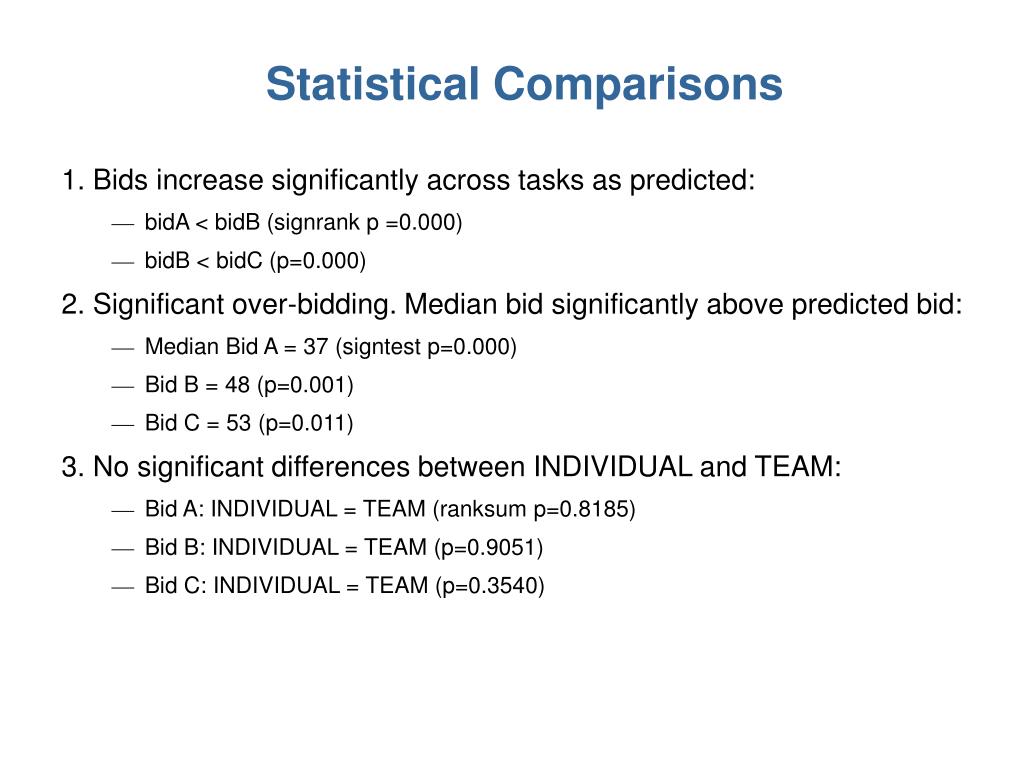 Statistical Comparisons

1. Bids increase significantly across tasks as predicted:

— bidA < bidB (signrank p =0.000)

— bidB < bidC (p=0.000)

2. Significant over-bidding. Median bid significantly above predicted bid:

— Median Bid A = 37 (signtest p=0.000)

— Bid B = 48 (p=0.001)

— Bid C = 53 (p=0.011)

3. No significant differences between INDIVIDUAL and TEAM:

— Bid A: INDIVIDUAL = TEAM (ranksum p=0.8185)

— Bid B: INDIVIDUAL = TEAM (p=0.9051)

— Bid C: INDIVIDUAL = TEAM (p=0.3540)